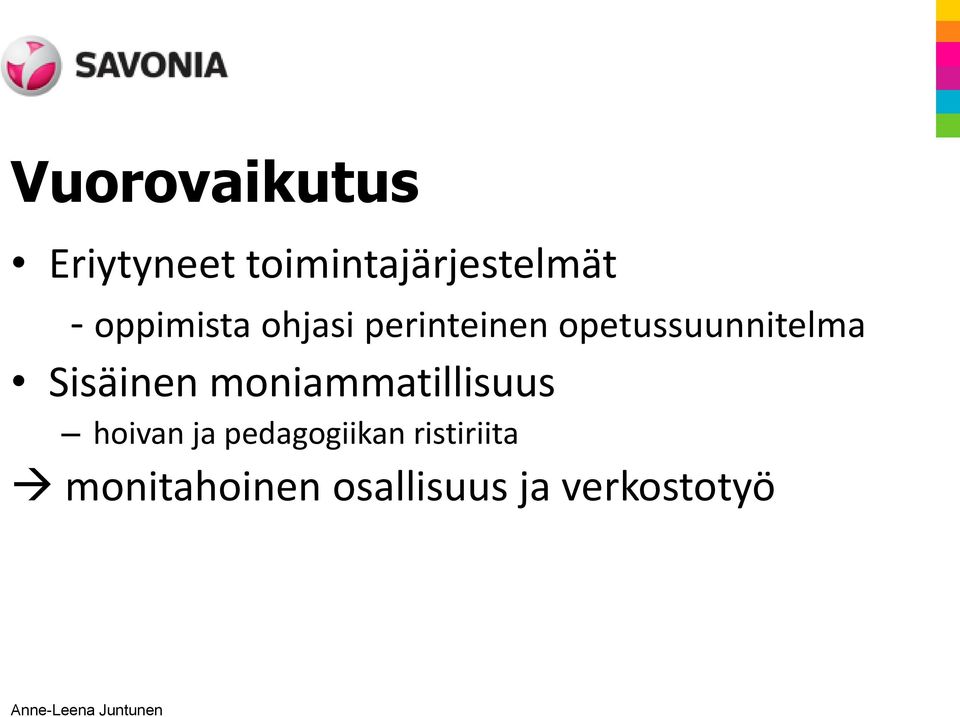 SAVONIA

Vuorovaikutus

• Eriytyneet toimintajärjestelmät
- oppimista ohjasi perinteinen opetussuunnitelma
• Sisäinen moniammatillisuus
– hoivan ja pedagogiikan ristiriita
→ monitahoinen osallisuus ja verkostotyö

Anne-Leena Juntunen